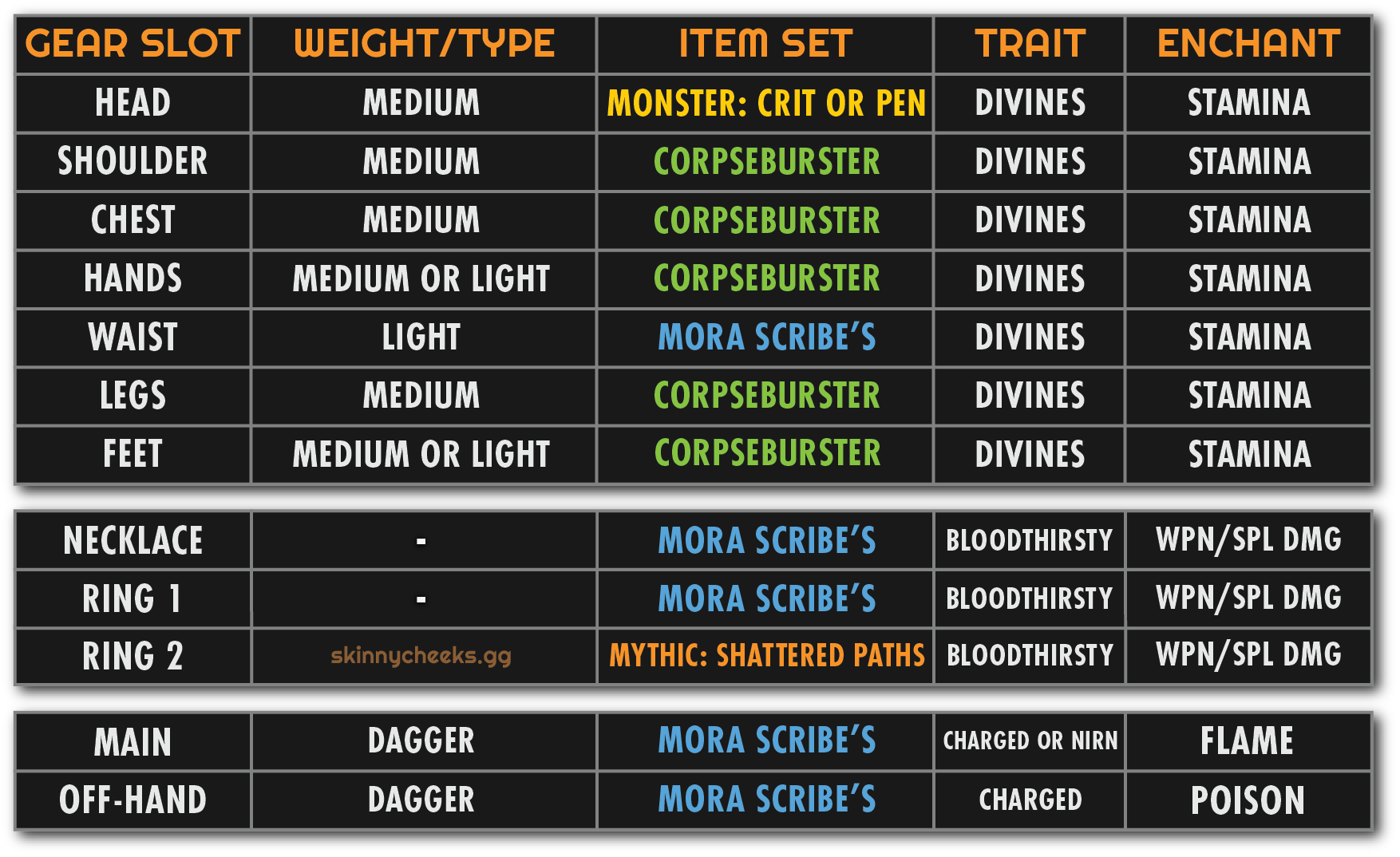 | GEAR SLOT | WEIGHT/TYPE | ITEM SET | TRAIT | ENCHANT |
|---|---|---|---|---|
| HEAD | MEDIUM | MONSTER: CRIT OR PEN | DIVINES | STAMINA |
| SHOULDER | MEDIUM | CORPSEBURSTER | DIVINES | STAMINA |
| CHEST | MEDIUM | CORPSEBURSTER | DIVINES | STAMINA |
| HANDS | MEDIUM OR LIGHT | CORPSEBURSTER | DIVINES | STAMINA |
| WAIST | LIGHT | MORA SCRIBE'S | DIVINES | STAMINA |
| LEGS | MEDIUM | CORPSEBURSTER | DIVINES | STAMINA |
| FEET | MEDIUM OR LIGHT | CORPSEBURSTER | DIVINES | STAMINA |

| NECKLACE | - | MORA SCRIBE'S | BLOODTHIRSTY | WPN/SPL DMG |
|---|---|---|---|---|
| RING 1 | - | MORA SCRIBE'S | BLOODTHIRSTY | WPN/SPL DMG |
| RING 2 | skinnycheeks.gg | MYTHIC: SHATTERED PATHS | BLOODTHIRSTY | WPN/SPL DMG |

| MAIN | DAGGER | MORA SCRIBE'S | CHARGED OR NIRN | FLAME |
|---|---|---|---|---|
| OFF-HAND | DAGGER | MORA SCRIBE'S | CHARGED | POISON |